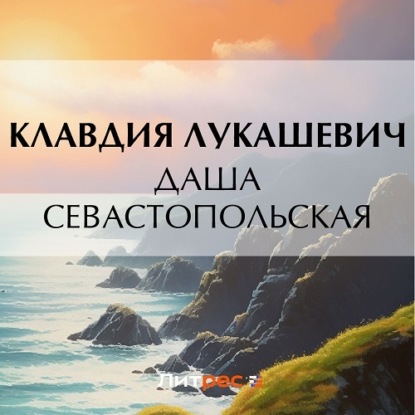 КЛАВДИЯ ЛУКАШЕВИЧ
ДАША СЕВАСТОПОЛЬСКАЯ

Литрес